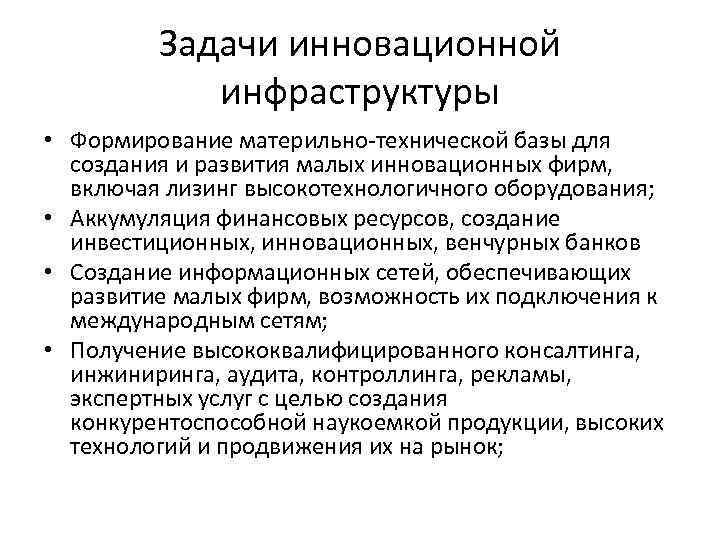 Задачи инновационной инфраструктуры

• Формирование материльно-технической базы для создания и развития малых инновационных фирм, включая лизинг высокотехнологичного оборудования;
• Аккумуляция финансовых ресурсов, создание инвестиционных, инновационных, венчурных банков
• Создание информационных сетей, обеспечивающих развитие малых фирм, возможность их подключения к международным сетям;
• Получение высококвалифицированного консалтинга, инжиниринга, аудита, контроллинга, рекламы, экспертных услуг с целью создания конкурентоспособной наукоемкой продукции, высоких технологий и продвижения их на рынок;